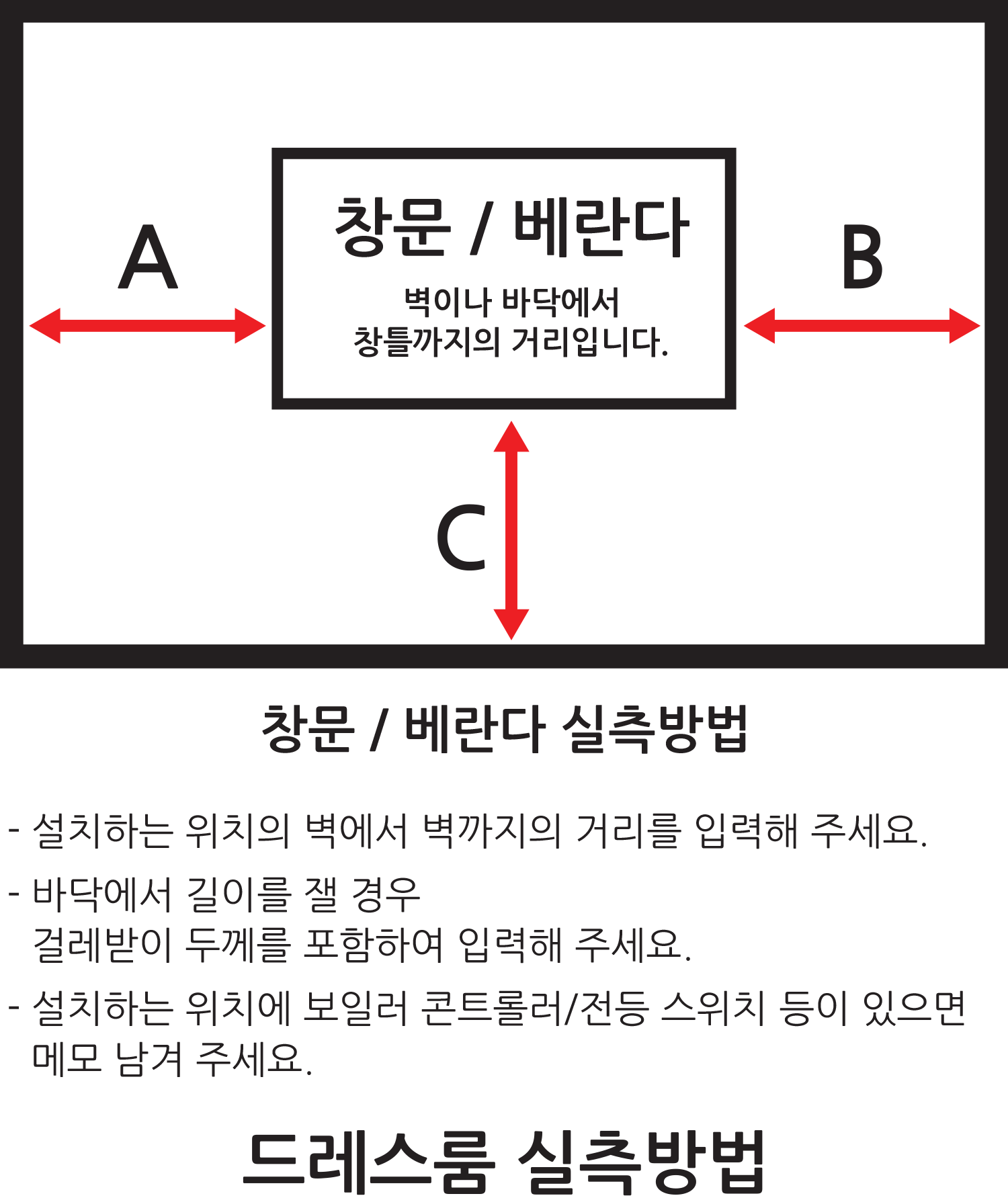 A

창문 / 베란다

벽이나 바닥에서
창틀까지의 거리입니다.

B

C

창문 / 베란다 실측방법

- 설치하는 위치의 벽에서 벽까지의 거리를 입력해 주세요.

- 바닥에서 길이를 잴 경우
걸레받이 두께를 포함하여 입력해 주세요.

- 설치하는 위치에 보일러 콘트롤러/전등 스위치 등이 있으면
메모 남겨 주세요.

드레스룸 실측방법